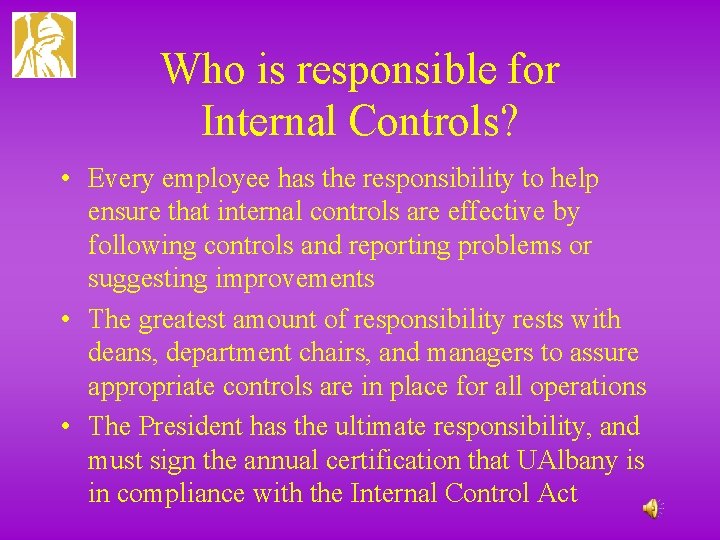 Who is responsible for Internal Controls?

• Every employee has the responsibility to help ensure that internal controls are effective by following controls and reporting problems or suggesting improvements

• The greatest amount of responsibility rests with deans, department chairs, and managers to assure appropriate controls are in place for all operations

• The President has the ultimate responsibility, and must sign the annual certification that UAlbany is in compliance with the Internal Control Act